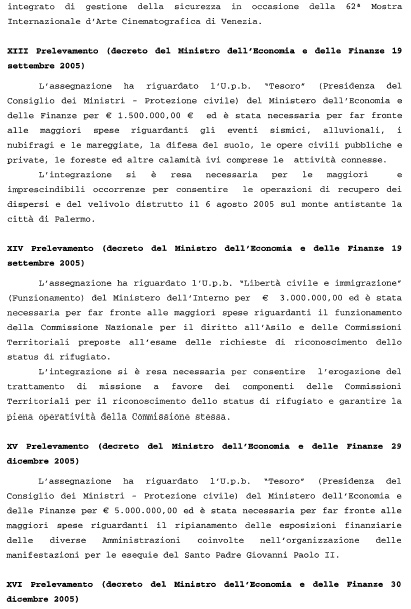 integrato di gestione della sicurezza in occasione della 62ª Mostra Internazionale d'Arte Cinematografica di Venezia.

XIII Prelevamento (decreto del Ministro dell'Economia e delle Finanze 19 settembre 2005)

L'assegnazione ha riguardato l'U.p.b. "Tesoro" (Presidenza del Consiglio dei Ministri - Protezione civile) del Ministero dell'Economia e delle Finanze per € 1.500.000,00 € ed è stata necessaria per far fronte alle maggiori spese riguardanti gli eventi sismici, alluvionali, i nubifragi e le mareggiate, la difesa del suolo, le opere civili pubbliche e private, le foreste ed altre calamità ivi comprese le attività connesse.

L'integrazione si è resa necessaria per le maggiori e imprescindibili occorrenze per consentire le operazioni di recupero dei dispersi e del velivolo distrutto il 6 agosto 2005 sul monte antistante la città di Palermo.

XIV Prelevamento (decreto del Ministro dell'Economia e delle Finanze 19 settembre 2005)

L'assegnazione ha riguardato l'U.p.b. "Libertà civile e immigrazione" (Funzionamento) del Ministero dell'Interno per € 3.000.000,00 ed è stata necessaria per far fronte alle maggiori spese riguardanti il funzionamento della Commissione Nazionale per il diritto all'Asilo e delle Commissioni Territoriali preposte all'esame delle richieste di riconoscimento dello status di rifugiato.

L'integrazione si è resa necessaria per consentire l'erogazione del trattamento di missione a favore dei componenti delle Commissioni Territoriali per il riconoscimento dello status di rifugiato e garantire la piena operatività della Commissione stessa.

XV Prelevamento (decreto del Ministro dell'Economia e delle Finanze 29 dicembre 2005)

L'assegnazione ha riguardato l'U.p.b. "Tesoro" (Presidenza del Consiglio dei Ministri - Protezione civile) del Ministero dell'Economia e delle Finanze per € 5.000.000,00 ed è stata necessaria per far fronte alle maggiori spese riguardanti il ripianamento delle esposizioni finanziarie delle diverse Amministrazioni coinvolte nell'organizzazione delle manifestazioni per le esequie del Santo Padre Giovanni Paolo II.

XVI Prelevamento (decreto del Ministro dell'Economia e delle Finanze 30 dicembre 2005)